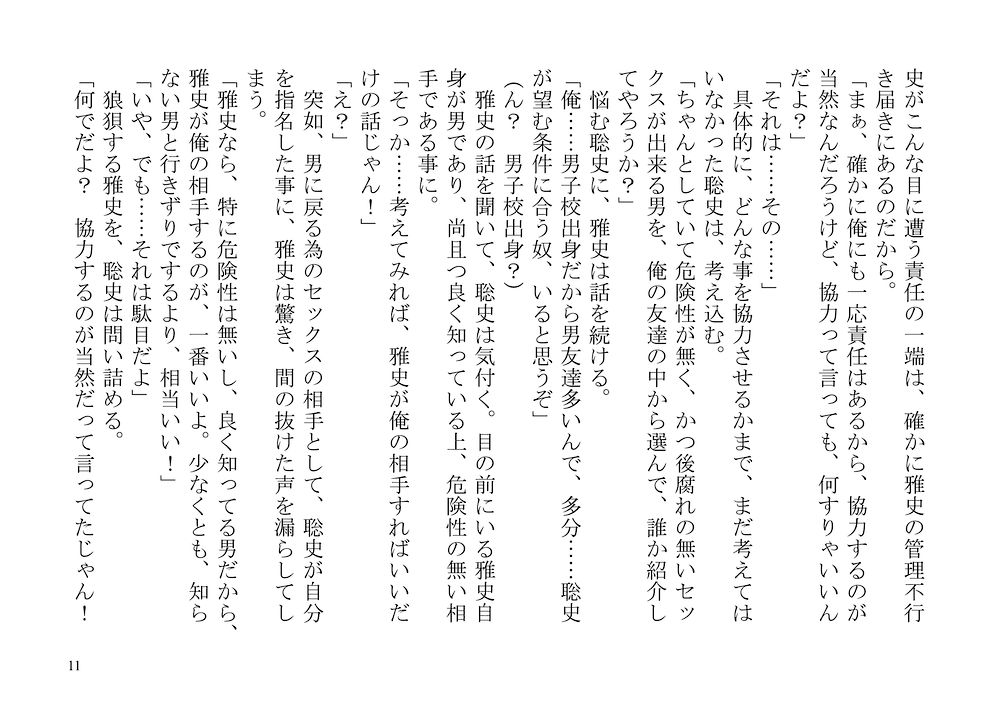 史がこんな目に遭う責任の一端は、確かに雅史の管理不行き届きにあるのだから。
「まぁ、確かに俺にも一応責任はあるから、協力するのが当然なんだろうけど、協力って言っても、何すりゃいいんだよ？」
「それは……その……」
具体的に、どんな事を協力させるかまで、まだ考えてはいなかった聡史は、考え込む。
「ちゃんとしていて危険性が無く、かつ後腐れの無いセックスが出来る男を、俺の友達の中から選んで、誰か紹介してやろうか？」
悩む聡史に、雅史は話を続ける。
「俺……男子校出身だから男友達多いんで、多分……聡史が望む条件に合う奴、いると思うぞ」
（ん？　男子校出身？）
雅史の話を聞いて、聡史は気付く。目の前にいる雅史自身が男であり、尚且つ良く知っている上、危険性の無い相手である事に。
「そっか……考えてみれば、雅史が俺の相手すればいいだけの話じゃん！」
「え？」
突如、男に戻る為のセックスの相手として、聡史が自分を指名した事に、雅史は驚き、間の抜けた声を漏らしてしまう。
「雅史なら、特に危険性は無いし、良く知ってる男だから、雅史が俺の相手するのが、一番いいよ。少なくとも、知らない男と行きずりでするより、相当いい！」
「いや、でも……それは駄目だよ」
狼狽する雅史を、聡史は問い詰める。
「何でだよ？　協力するのが当然だって言ってたじゃん！

11